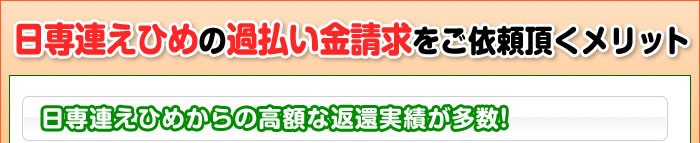 日専連えひめの過払い金請求をご依頼頂くメリット

日専連えひめからの高額な返還実績が多数!